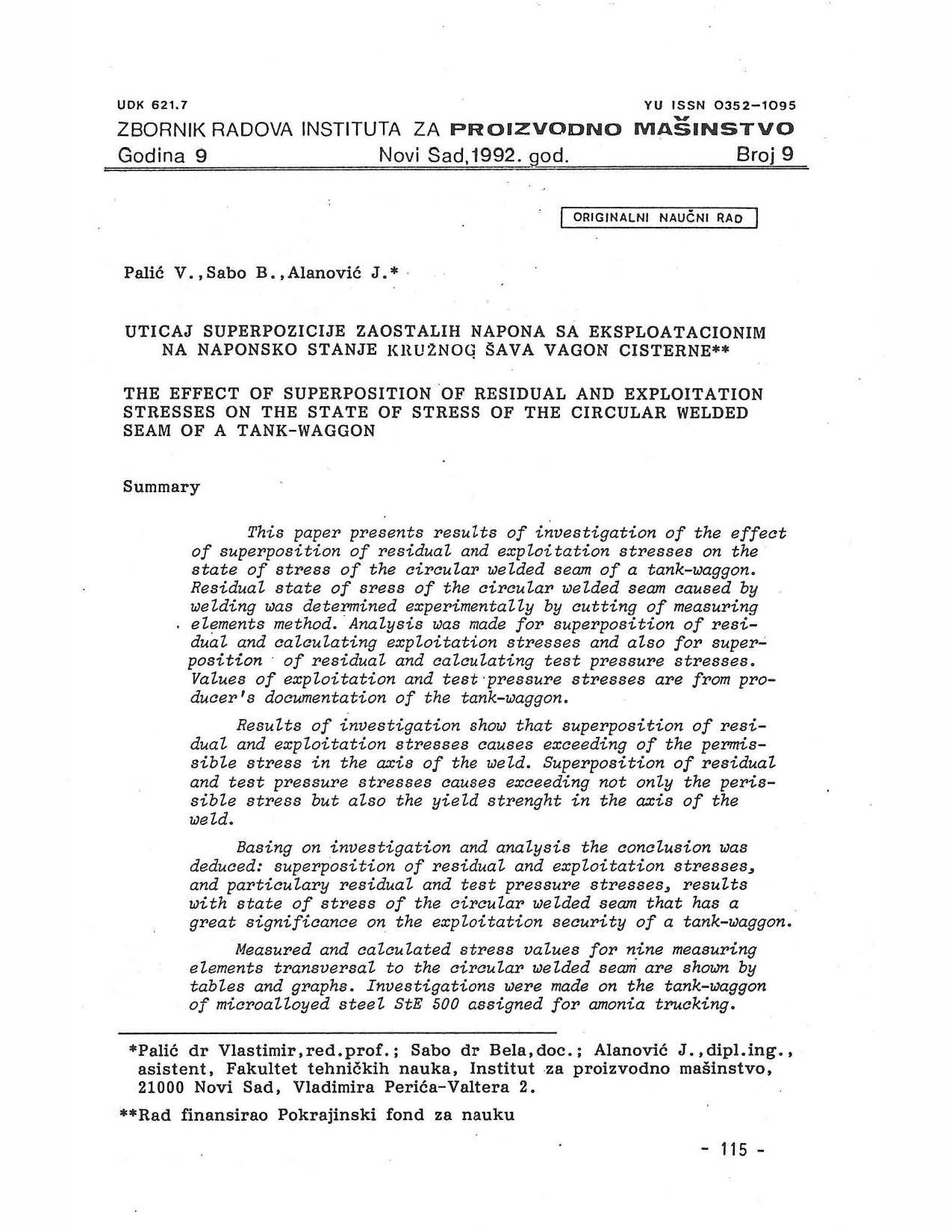 UDK 621.7 YU ISSN 0352-1095

ZBORNIK RADOVA INSTITUTA ZA PROIZVODNO MAŠINSTVO

Godina 9 Novi Sad,1992. god. Broj 9

ORIGINALNI NAUČNI RAD

Palić V.,Sabo B.,Alanović J.*

UTICAJ SUPERPOZICIJE ZAOSTALIH NAPONA SA EKSPLOATACIONIM NA NAPONSKO STANJE KRUŽNOG ŠAVA VAGON CISTERNE**

THE EFFECT OF SUPERPOSITION OF RESIDUAL AND EXPLOITATION STRESSES ON THE STATE OF STRESS OF THE CIRCULAR WELDED SEAM OF A TANK-WAGGON

Summary

This paper presents results of investigation of the effect of superposition of residual and exploitation stresses on the state of stress of the circular welded seam of a tank-waggon. Residual state of sress of the circular welded seam caused by welding was determined experimentally by cutting of measuring elements method. Analysis was made for superposition of residual and calculating exploitation stresses and also for superposition of residual and calculating test pressure stresses. Values of exploitation and test pressure stresses are from producer's documentation of the tank-waggon.

Results of investigation show that superposition of residual and exploitation stresses causes exceeding of the permissible stress in the axis of the weld. Superposition of residual and test pressure stresses causes exceeding not only the perissible stress but also the yield strenght in the axis of the weld.

Basing on investigation and analysis the conclusion was deduced: superposition of residual and exploitation stresses, and particulary residual and test pressure stresses, results with state of stress of the circular welded seam that has a great significance on the exploitation security of a tank-waggon.

Measured and calculated stress values for nine measuring elements transversal to the circular welded seam are shown by tables and graphs. Investigations were made on the tank-waggon of microalloyed steel StE 500 assigned for amonia trucking.

*Palić dr Vlastimir,red.prof.; Sabo dr Bela,doc.; Alanović J.,dipl.ing., asistent, Fakultet tehničkih nauka, Institut za proizvodno mašinstvo, 21000 Novi Sad, Vladimira Perića-Valtera 2.

**Rad finansirao Pokrajinski fond za nauku

- 115 -